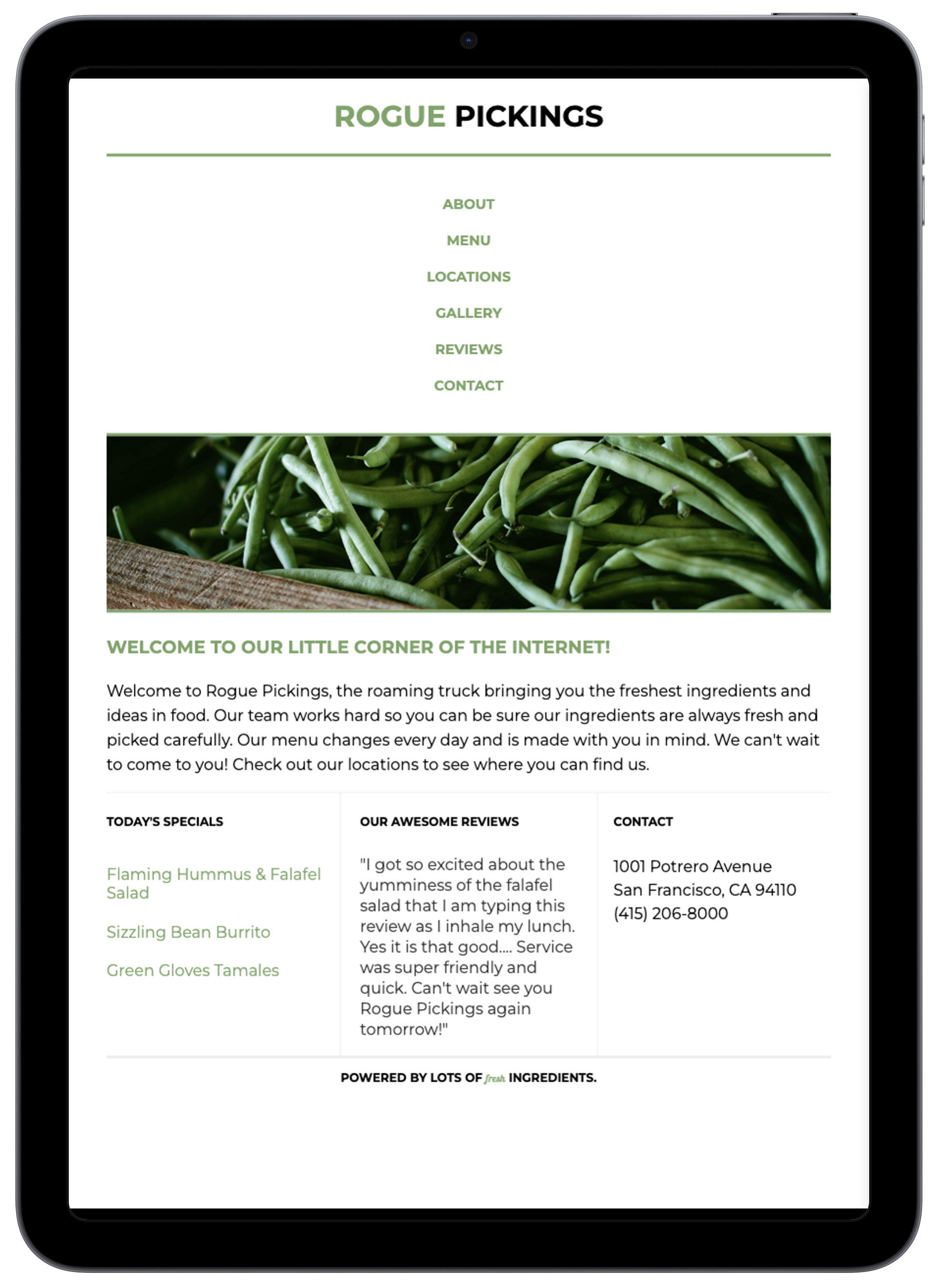 ROGUE PICKINGS

ABOUT

MENU

LOCATIONS

GALLERY

REVIEWS

CONTACT

WELCOME TO OUR LITTLE CORNER OF THE INTERNET!

Welcome to Rogue Pickings, the roaming truck bringing you the freshest ingredients and ideas in food. Our team works hard so you can be sure our ingredients are always fresh and picked carefully. Our menu changes every day and is made with you in mind. We can't wait to come to you! Check out our locations to see where you can find us.

TODAY'S SPECIALS

Flaming Hummus & Falafel Salad

Sizzling Bean Burrito

Green Gloves Tamales

OUR AWESOME REVIEWS

"I got so excited about the yumminess of the falafel salad that I am typing this review as I inhale my lunch. Yes it is that good.... Service was super friendly and quick. Can't wait see you Rogue Pickings again tomorrow!"

CONTACT

1001 Potrero Avenue
San Francisco, CA 94110
(415) 206-8000

POWERED BY LOTS OF fresh INGREDIENTS.